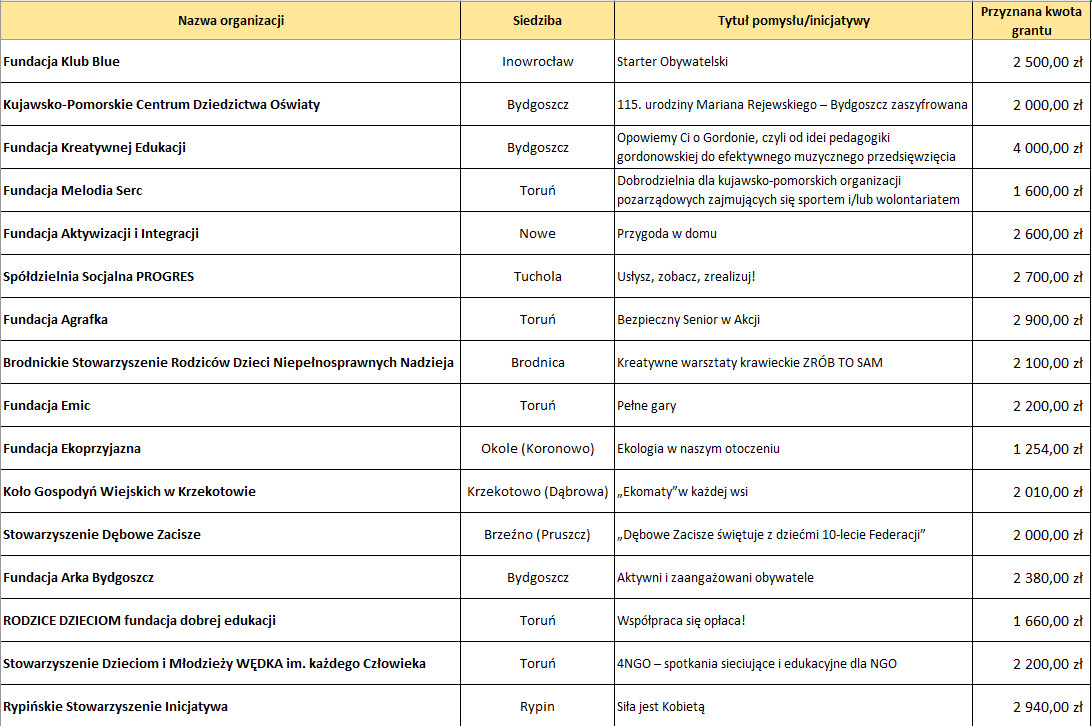 | Nazwa organizacji | Siedziba | Tytuł pomysłu/inicjatywy | Przyznana kwota grantu |
|---|---|---|---|
| Fundacja Klub Blue | Inowrocław | Starter Obywatelski | 2 500,00 zł |
| Kujawsko-Pomorskie Centrum Dziedzictwa Oświaty | Bydgoszcz | 115. urodziny Mariana Rejewskiego – Bydgoszcz zaszyfrowana | 2 000,00 zł |
| Fundacja Kreatywnej Edukacji | Bydgoszcz | Opowiemy Ci o Gordonie, czyli od idei pedagogiki gordonowskiej do efektywnego muzycznego przedsięwzięcia | 4 000,00 zł |
| Fundacja Melodia Serc | Toruń | Dobrodzielnia dla kujawsko-pomorskich organizacji pozarządowych zajmujących się sportem i/lub wolontariatem | 1 600,00 zł |
| Fundacja Aktywizacji i Integracji | Nowe | Przygoda w domu | 2 600,00 zł |
| Spółdzielnia Socjalna PROGRES | Tuchola | Usłysz, zobacz, zrealizuj! | 2 700,00 zł |
| Fundacja Agrafka | Toruń | Bezpieczny Senior w Akcji | 2 900,00 zł |
| Brodnickie Stowarzyszenie Rodziców Dzieci Niepełnosprawnych Nadzieja | Brodnica | Kreatywne warsztaty krawieckie ZRÓB TO SAM | 2 100,00 zł |
| Fundacja Emic | Toruń | Pełne gary | 2 200,00 zł |
| Fundacja Ekoprzyjazna | Okole (Koronowo) | Ekologia w naszym otoczeniu | 1 254,00 zł |
| Koło Gospodyń Wiejskich w Krzekotowie | Krzekotowo (Dąbrowa) | „Ekomaty"w każdej wsi | 2 010,00 zł |
| Stowarzyszenie Dębowe Zacisze | Brzeźno (Pruszcz) | „Dębowe Zacisze świętuje z dziećmi 10-lecie Federacji" | 2 000,00 zł |
| Fundacja Arka Bydgoszcz | Bydgoszcz | Aktywni i zaangażowani obywatele | 2 380,00 zł |
| RODZICE DZIECIOM fundacja dobrej edukacji | Toruń | Współpraca się opłaca! | 1 660,00 zł |
| Stowarzyszenie Dzieciom i Młodzieży WĘDKA im. każdego Człowieka | Toruń | 4NGO – spotkania sieciujące i edukacyjne dla NGO | 2 200,00 zł |
| Rypińskie Stowarzyszenie Inicjatywa | Rypin | Siła jest Kobietą | 2 940,00 zł |